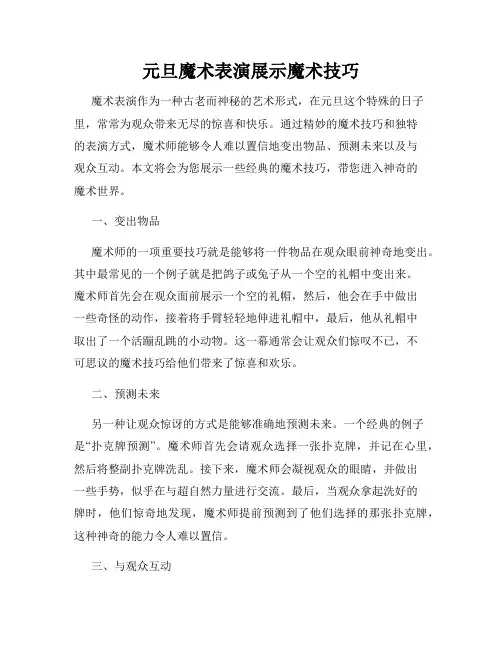 元旦魔术表演展示魔术技巧

魔术表演作为一种古老而神秘的艺术形式，在元旦这个特殊的日子里，常常为观众带来无尽的惊喜和快乐。通过精妙的魔术技巧和独特的表演方式，魔术师能够令人难以置信地变出物品、预测未来以及与观众互动。本文将会为您展示一些经典的魔术技巧，带您进入神奇的魔术世界。

一、变出物品

魔术师的一项重要技巧就是能够将一件物品在观众眼前神奇地变出。其中最常见的一个例子就是把鸽子或兔子从一个空的礼帽中变出来。魔术师首先会在观众面前展示一个空的礼帽，然后，他会在手中做出一些奇怪的动作，接着将手臂轻轻地伸进礼帽中，最后，他从礼帽中取出了一个活蹦乱跳的小动物。这一幕通常会让观众们惊叹不已，不可思议的魔术技巧给他们带来了惊喜和欢乐。

二、预测未来

另一种让观众惊讶的方式是能够准确地预测未来。一个经典的例子是“扑克牌预测”。魔术师首先会请观众选择一张扑克牌，并记在心里，然后将整副扑克牌洗乱。接下来，魔术师会凝视观众的眼睛，并做出一些手势，似乎在与超自然力量进行交流。最后，当观众拿起洗好的牌时，他们惊奇地发现，魔术师提前预测到了他们选择的那张扑克牌，这种神奇的能力令人难以置信。

三、与观众互动